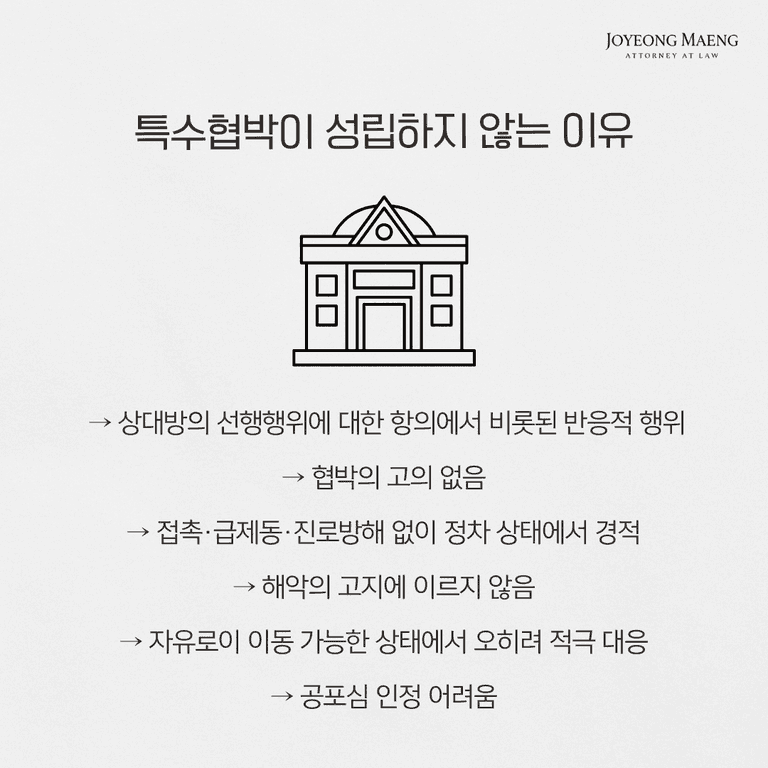 JOYEONG MAENG
ATTORNEY AT LAW

특수협박이 성립하지 않는 이유

→ 상대방의 선행행위에 대한 항의에서 비롯된 반응적 행위

→ 협박의 고의 없음

→ 접촉·급제동·진로방해 없이 정차 상태에서 경적

→ 해악의 고지에 이르지 않음

→ 자유로이 이동 가능한 상태에서 오히려 적극 대응

→ 공포심 인정 어려움